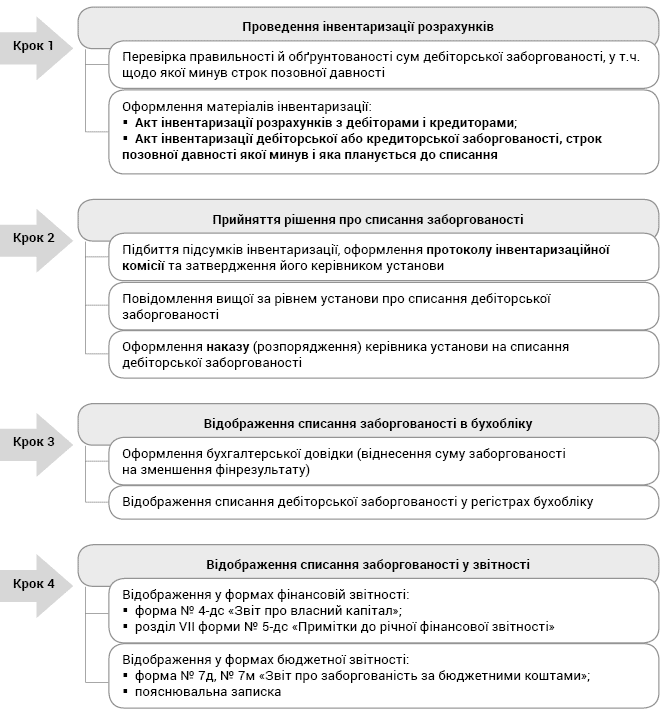 Крок 1

Проведення інвентаризації розрахунків

Перевірка правильності й обґрунтованості сум дебіторської заборгованості, у т.ч. щодо якої минув строк позовної давності

Оформлення матеріалів інвентаризації:
▪ Акт інвентаризації розрахунків з дебіторами і кредиторами;
▪ Акт інвентаризації дебіторської або кредиторської заборгованості, строк позовної давності якої минув і яка планується до списання

Крок 2

Прийняття рішення про списання заборгованості

Підбиття підсумків інвентаризації, оформлення протоколу інвентаризаційної комісії та затвердження його керівником установи

Повідомлення вищої за рівнем установи про списання дебіторської заборгованості

Оформлення наказу (розпорядження) керівника установи на списання дебіторської заборгованості

Крок 3

Відображення списання заборгованості в бухобліку

Оформлення бухгалтерської довідки (віднесення суму заборгованості на зменшення фінрезультату)

Відображення списання дебіторської заборгованості у регістрах бухобліку

Крок 4

Відображення списання заборгованості у звітності

Відображення у формах фінансовій звітності:
▪ форма № 4-дс «Звіт про власний капітал»;
▪ розділ VII форми № 5-дс «Примітки до річної фінансової звітності»

Відображення у формах бюджетної звітності:
▪ форма № 7д, № 7м «Звіт про заборгованість за бюджетними коштами»;
▪ пояснювальна записка